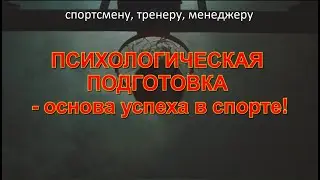 спортсмену, тренеру, менеджеру

ПСИХОЛОГИЧЕСКАЯ ПОДГОТОВКА
- основа успеха в спорте!